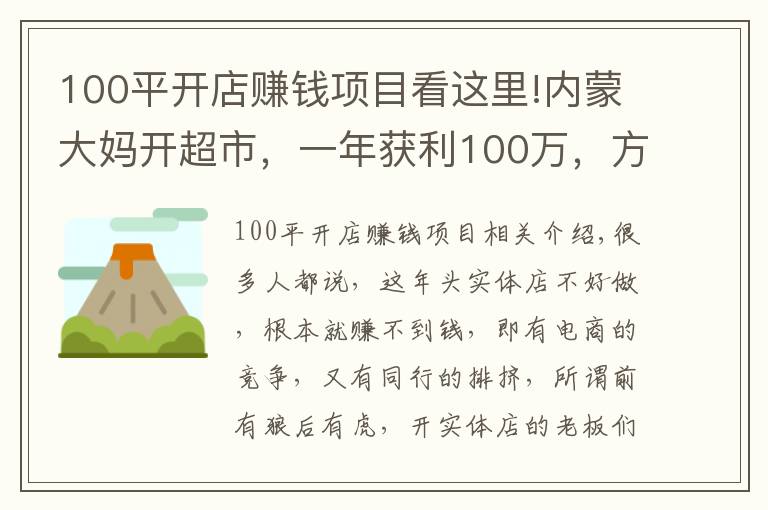 100平开店赚钱项目看这里!内蒙大妈开超市，一年获利100万，方

100平开店赚钱项目相关介绍,很多人都说，这年头实体店不好做，根本就赚不到钱，即有电商的竞争，又有同行的排挤，所谓前有狼后有虎，开实体店的老板们